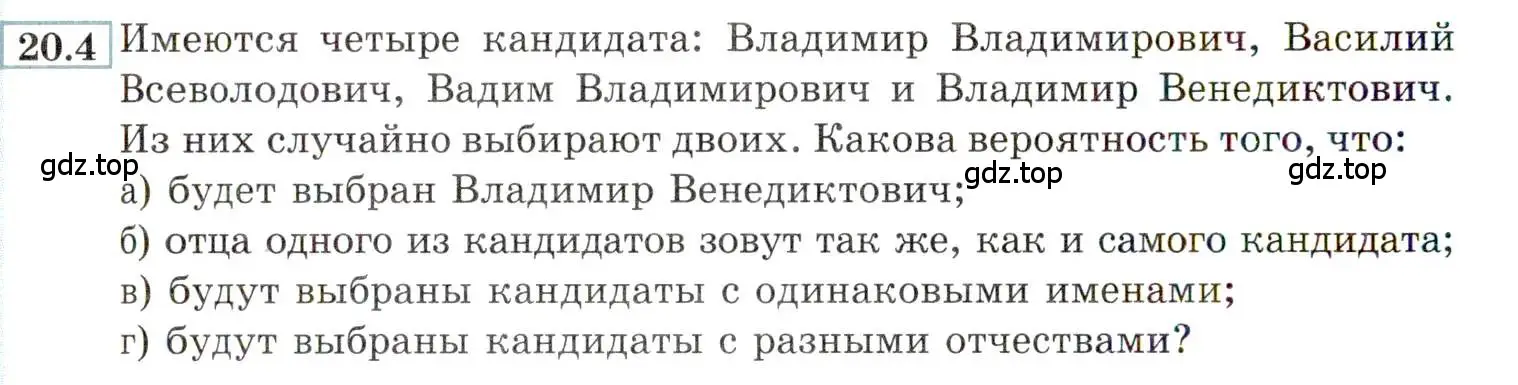 20.4 Имеются четыре кандидата: Владимир Владимирович, Василий Всеволодович, Вадим Владимирович и Владимир Венедиктович. Из них случайно выбирают двоих. Какова вероятность того, что:

gdz.top gdz.top gdz.top

а) будет выбран Владимир Венедиктович;
б) отца одного из кандидатов зовут так же, как и самого кандидата;
в) будут выбраны кандидаты с одинаковыми именами;
г) будут выбраны кандидаты с разными отчествами?